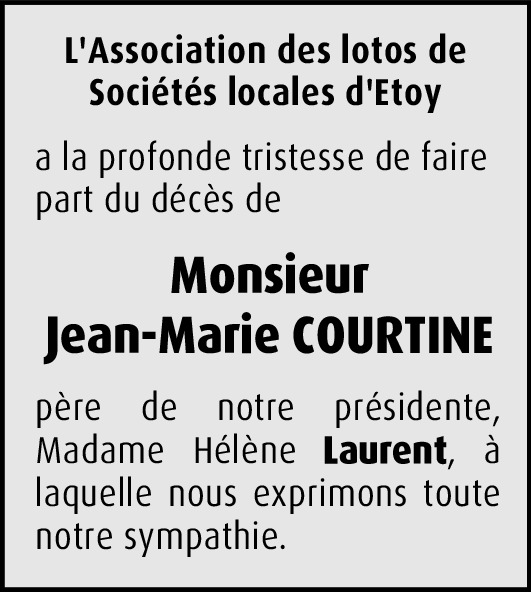 L'Association des lotos de Sociétés locales d'Etoy

a la profonde tristesse de faire part du décès de

Monsieur
Jean-Marie COURTINE

père de notre présidente, Madame Hélène Laurent, à laquelle nous exprimons toute notre sympathie.